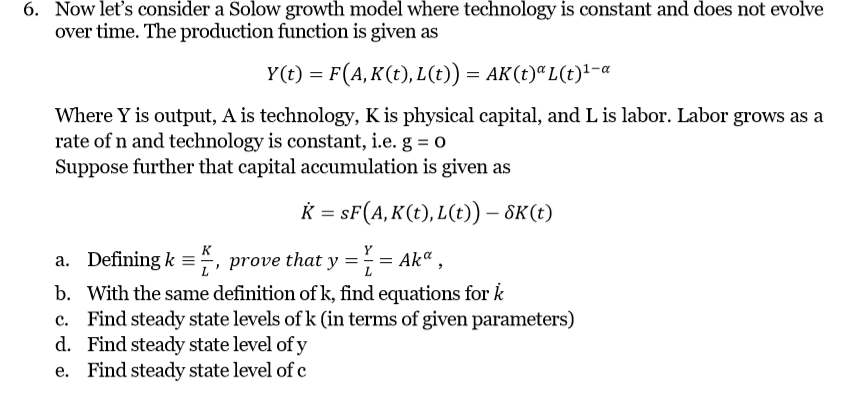 6. Now let's consider a Solow growth model where technology is constant and does not evolve over time. The production function is given as

$Y(t) = F(A, K(t), L(t)) = AK(t)^{\alpha}L(t)^{1-\alpha}$

Where Y is output, A is technology, K is physical capital, and L is labor. Labor grows as a rate of n and technology is constant, i.e. g = 0
Suppose further that capital accumulation is given as

$\dot{K} = sF(A, K(t), L(t)) - \delta K(t)$

a. Defining $k \equiv \frac{K}{L}$, prove that $y = \frac{Y}{L} = Ak^{\alpha}$,
b. With the same definition of k, find equations for $\dot{k}$
c. Find steady state levels of k (in terms of given parameters)
d. Find steady state level of y
e. Find steady state level of c